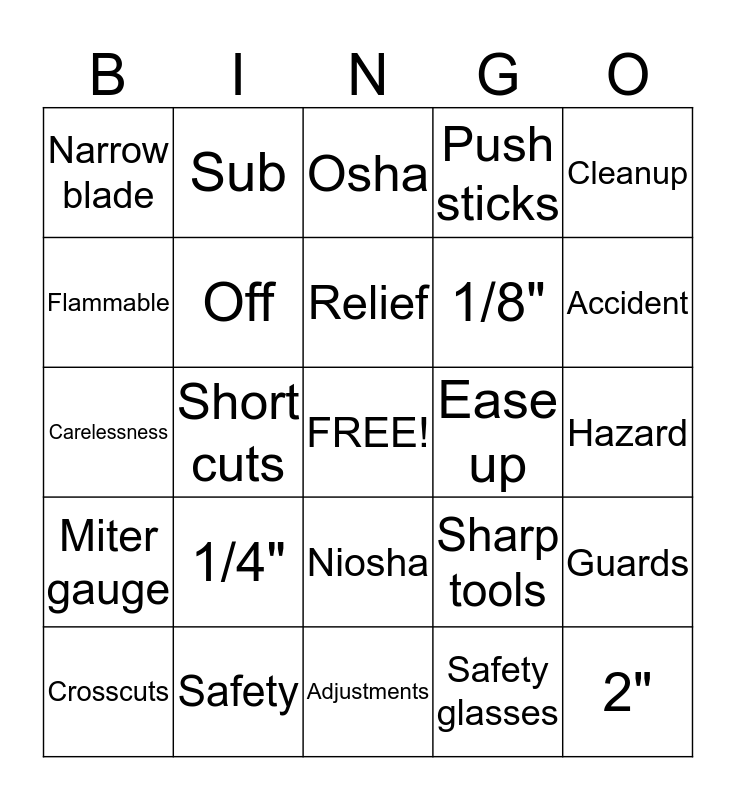 | B | I | N | G | O |
|---|---|---|---|---|
| Narrow blade | Sub | Osha | Push sticks | Cleanup |
| Flammable | Off | Relief | 1/8" | Accident |
| Carelessness | Short cuts | FREE! | Ease up | Hazard |
| Miter gauge | 1/4" | Niosha | Sharp tools | Guards |
| Crosscuts | Safety | Adjustments | Safety glasses | 2" |